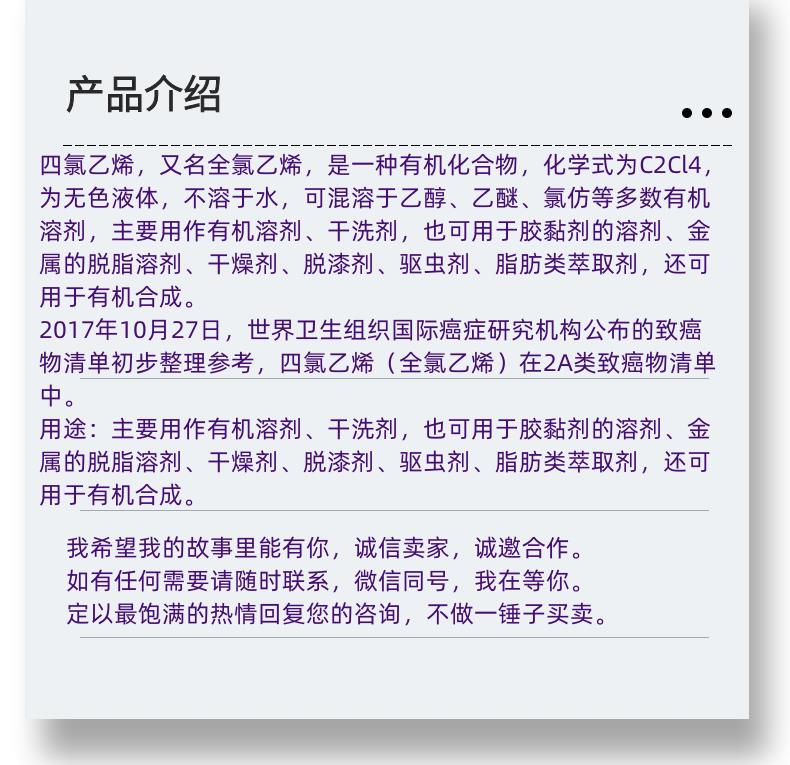 产品介绍

四氯乙烯，又名全氯乙烯，是一种有机化合物，化学式为C2Cl4，为无色液体，不溶于水，可混溶于乙醇、乙醚、氯仿等多数有机溶剂，主要用作有机溶剂、干洗剂，也可用于胶黏剂的溶剂、金属的脱脂溶剂、干燥剂、脱漆剂、驱虫剂、脂肪类萃取剂，还可用于有机合成。
2017年10月27日，世界卫生组织国际癌症研究机构公布的致癌物清单初步整理参考，四氯乙烯（全氯乙烯）在2A类致癌物清单中。
用途：主要用作有机溶剂、干洗剂，也可用于胶黏剂的溶剂、金属的脱脂溶剂、干燥剂、脱漆剂、驱虫剂、脂肪类萃取剂，还可用于有机合成。

我希望我的故事里能有你，诚信卖家，诚邀合作。
如有任何需要请随时联系，微信同号，我在等你。
定以最饱满的热情回复您的咨询，不做一锤子买卖。